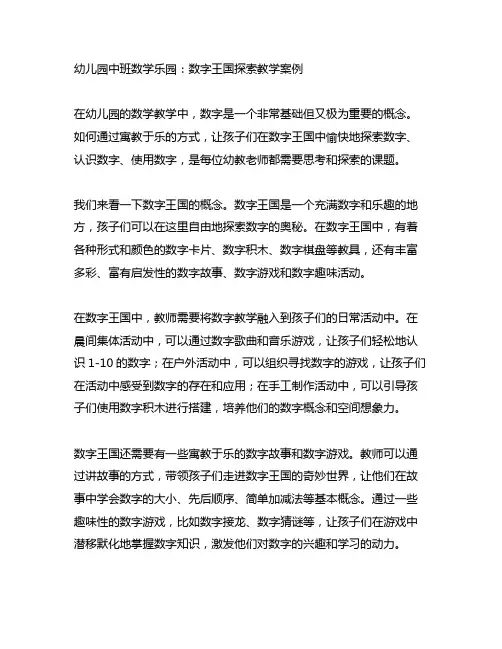 幼儿园中班数学乐园：数字王国探索教学案例

在幼儿园的数学教学中，数字是一个非常基础但又极为重要的概念。如何通过寓教于乐的方式，让孩子们在数字王国中愉快地探索数字、认识数字、使用数字，是每位幼教老师都需要思考和探索的课题。

我们来看一下数字王国的概念。数字王国是一个充满数字和乐趣的地方，孩子们可以在这里自由地探索数字的奥秘。在数字王国中，有着各种形式和颜色的数字卡片、数字积木、数字棋盘等教具，还有丰富多彩、富有启发性的数字故事、数字游戏和数字趣味活动。

在数字王国中，教师需要将数字教学融入到孩子们的日常活动中。在晨间集体活动中，可以通过数字歌曲和音乐游戏，让孩子们轻松地认识 1-10 的数字；在户外活动中，可以组织寻找数字的游戏，让孩子们在活动中感受到数字的存在和应用；在手工制作活动中，可以引导孩子们使用数字积木进行搭建，培养他们的数字概念和空间想象力。

数字王国还需要有一些寓教于乐的数字故事和数字游戏。教师可以通过讲故事的方式，带领孩子们走进数字王国的奇妙世界，让他们在故事中学会数字的大小、先后顺序、简单加减法等基本概念。通过一些趣味性的数字游戏，比如数字接龙、数字猜谜等，让孩子们在游戏中潜移默化地掌握数字知识，激发他们对数字的兴趣和学习的动力。